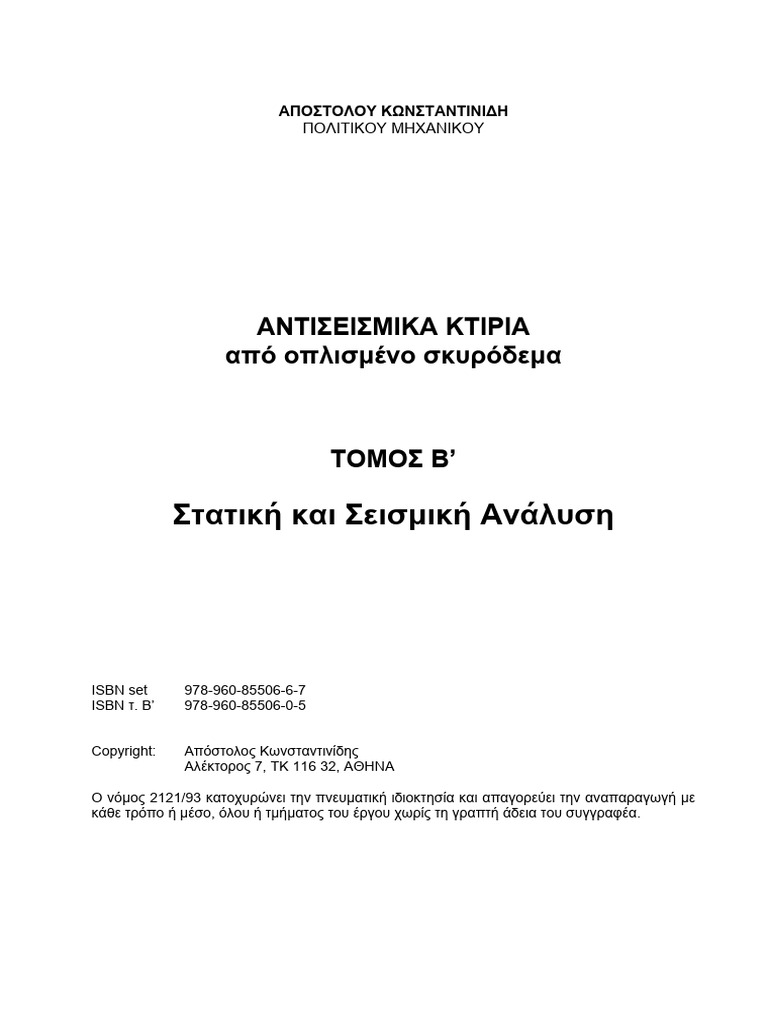 ΑΠΟΣΤΟΛΟΥ ΚΩΝΣΤΑΝΤΙΝΙΔΗ
ΠΟΛΙΤΙΚΟΥ ΜΗΧΑΝΙΚΟΥ

ΑΝΤΙΣΕΙΣΜΙΚΑ ΚΤΙΡΙΑ
από οπλισμένο σκυρόδεμα

ΤΟΜΟΣ Β’

Στατική και Σεισμική Ανάλυση

ISBN set 978-960-85506-6-7
ISBN τ. Β’ 978-960-85506-0-5

Copyright: Απόστολος Κωνσταντινίδης
Αλέκτορος 7, ΤΚ 116 32, ΑΘΗΝΑ

Ο νόμος 2121/93 κατοχυρώνει την πνευματική ιδιοκτησία και απαγορεύει την αναπαραγωγή με κάθε τρόπο ή μέσο, όλου ή τμήματος του έργου χωρίς τη γραπτή άδεια του συγγραφέα.